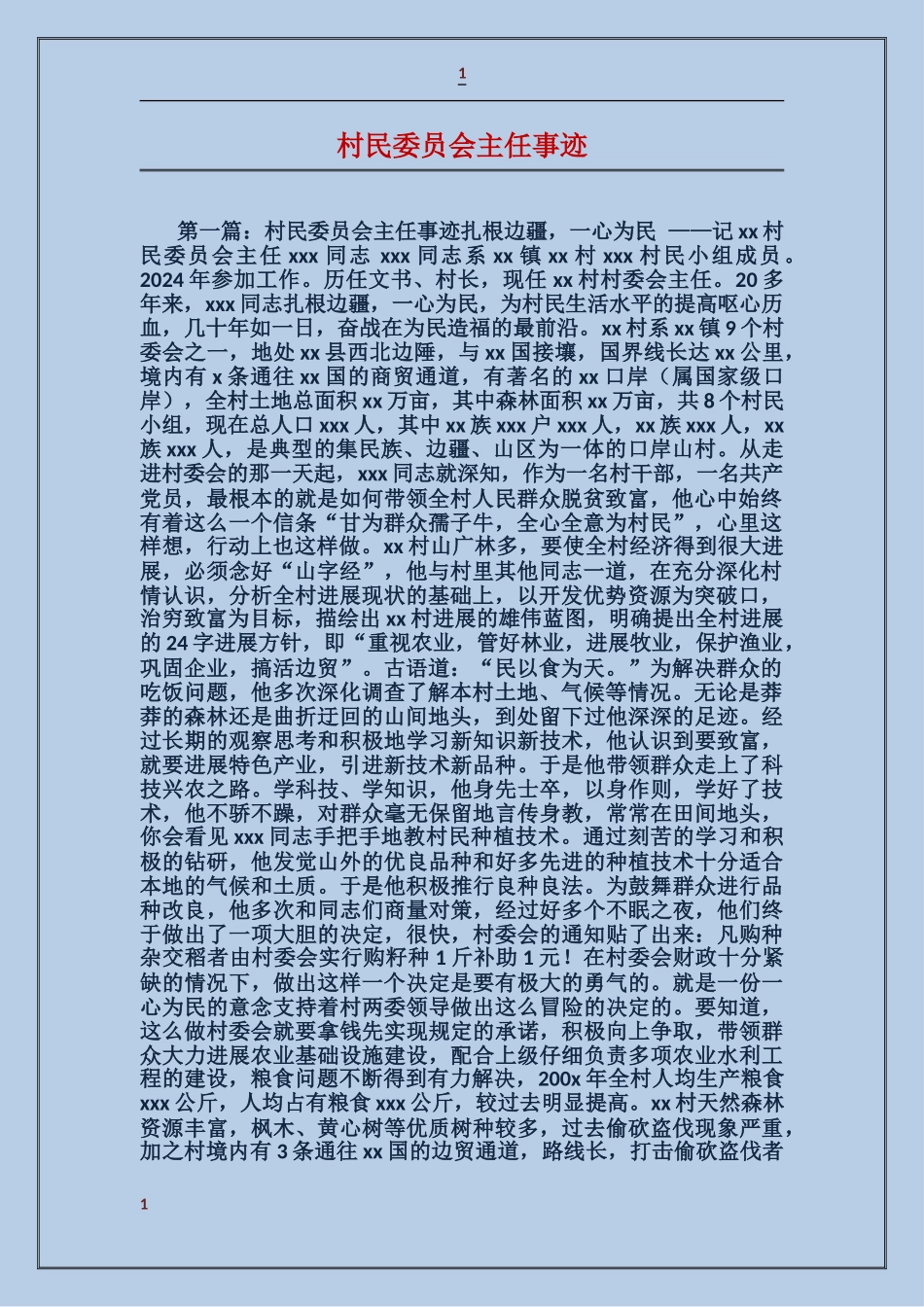 1

村民委员会主任事迹

第一篇：村民委员会主任事迹扎根边疆，一心为民 ——记 xx 村民委员会主任 xxx 同志 xxx 同志系 xx 镇 xx 村 xxx 村民小组成员。2024 年参加工作。历任文书、村长，现任 xx 村村委会主任。20 多年来，xxx 同志扎根边疆，一心为民，为村民生活水平的提高呕心历血，几十年如一日，奋战在为民造福的最前沿。xx 村系 xx 镇 9 个村委会之一，地处 xx 县西北边陲，与 xx 国接壤，国界线长达 xx 公里，境内有 x 条通往 xx 国的商贸通道，有著名的 xx 口岸（属国家级口岸），全村土地总面积 xx 万亩，其中森林面积 xx 万亩，共 8 个村民小组，现在总人口 xxx 人，其中 xx 族 xxx 户 xxx 人，xx 族 xxx 人，xx 族 xxx 人，是典型的集民族、边疆、山区为一体的口岸山村。从走进村委会的那一天起，xxx 同志就深知，作为一名村干部，一名共产党员，最根本的就是如何带领全村人民群众脱贫致富，他心中始终有着这么一个信条“甘为群众孺子牛，全心全意为村民”，心里这样想，行动上也这样做。xx 村山广林多，要使全村经济得到很大进展，必须念好“山字经”，他与村里其他同志一道，在充分深化村情认识，分析全村进展现状的基础上，以开发优势资源为突破口，治穷致富为目标，描绘出 xx 村进展的雄伟蓝图，明确提出全村进展的 24 字进展方针，即“重视农业，管好林业，进展牧业，保护渔业，巩固企业，搞活边贸”。古语道：“民以食为天。”为解决群众的吃饭问题，他多次深化调查了解本村土地、气候等情况。无论是莽莽的森林还是曲折迂回的山间地头，到处留下过他深深的足迹。经过长期的观察思考和积极地学习新知识新技术，他认识到要致富，就要进展特色产业，引进新技术新品种。于是他带领群众走上了科技兴农之路。学科技、学知识，他身先士卒，以身作则，学好了技术，他不骄不躁，对群众毫无保留地言传身教，常常在田间地头，你会看见 xxx 同志手把手地教村民种植技术。通过刻苦的学习和积极的钻研，他发觉山外的优良品种和好多先进的种植技术十分适合本地的气候和土质。于是他积极推行良种良法。为鼓舞群众进行品种改良，他多次和同志们商量对策，经过好多个不眠之夜，他们终于做出了一项大胆的决定，很快，村委会的通知贴了出来：凡购种杂交稻者由村委会实行购籽种 1 斤补助 1 元！在村委会财政十分紧缺的情况下，做出这样一个决定是要有极大的勇气的。就是一份一心为民的意念支持着村两委领导做出这么冒险的决定的。要知道，这么做村委会就要拿钱先实现规定的承诺，积极向上争取，带领群众大力进展农业基础设施建设，配合上级仔细负责多项农业水利工程的建设，粮食问题不断得到有力解决，200x 年全村人均生产粮食 xxx 公斤，人均占有粮食 xxx 公斤，较过去明显提高。xx 村天然森林资源丰富，枫木、黄心树等优质树种较多，过去偷砍盗伐现象严重，加之村境内有 3 条通往 xx 国的边贸通道，路线长，打击偷砍盗伐者

1